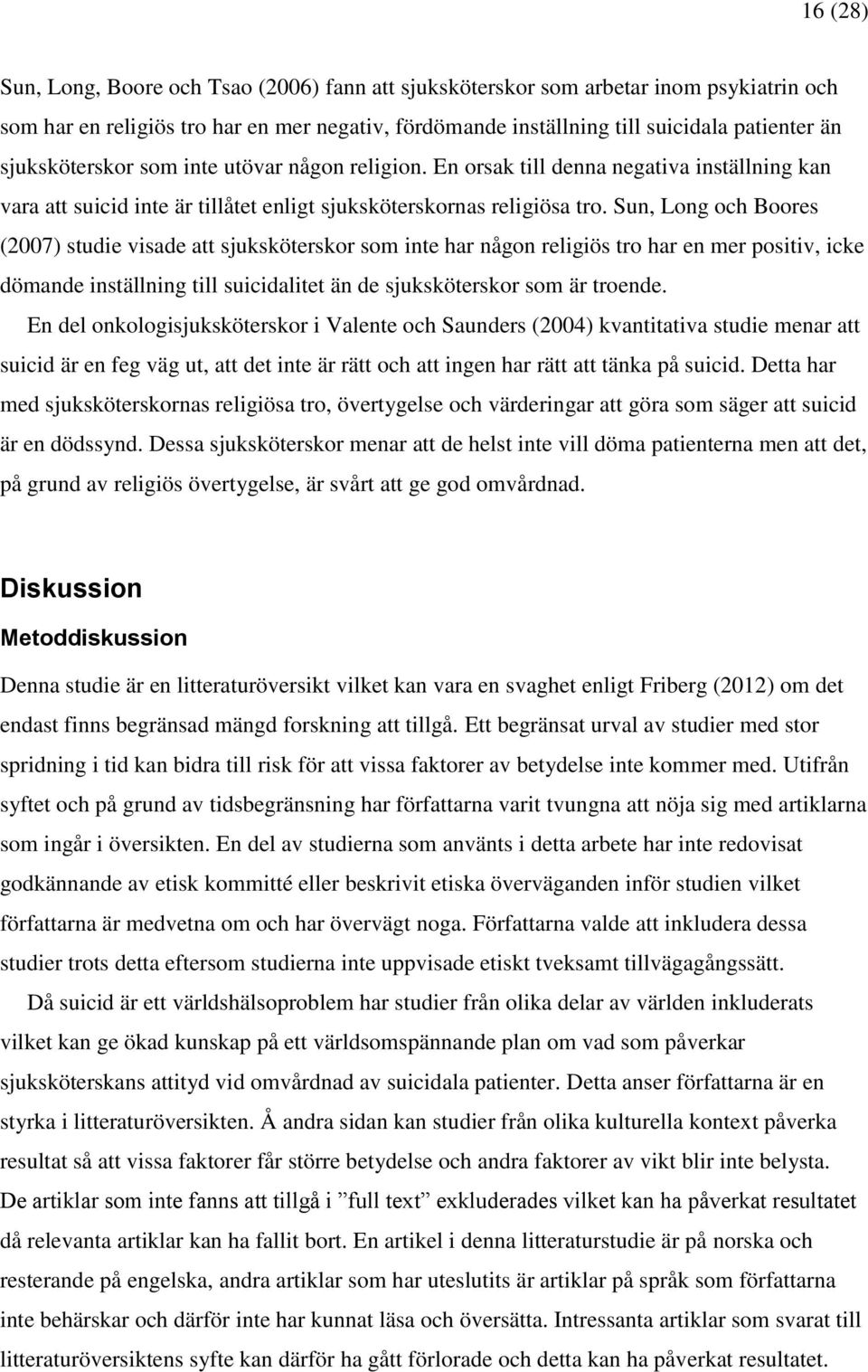 16 (28)

Sun, Long, Boore och Tsao (2006) fann att sjuksköterskor som arbetar inom psykiatrin och som har en religiös tro har en mer negativ, fördömande inställning till suicidala patienter än sjuksköterskor som inte utövar någon religion. En orsak till denna negativa inställning kan vara att suicid inte är tillåtet enligt sjuksköterskornas religiösa tro. Sun, Long och Boores (2007) studie visade att sjuksköterskor som inte har någon religiös tro har en mer positiv, icke dömande inställning till suicidalitet än de sjuksköterskor som är troende.

En del onkologisjuksköterskor i Valente och Saunders (2004) kvantitativa studie menar att suicid är en feg väg ut, att det inte är rätt och att ingen har rätt att tänka på suicid. Detta har med sjuksköterskornas religiösa tro, övertygelse och värderingar att göra som säger att suicid är en dödssynd. Dessa sjuksköterskor menar att de helst inte vill döma patienterna men att det, på grund av religiös övertygelse, är svårt att ge god omvårdnad.

Diskussion

Metoddiskussion

Denna studie är en litteraturöversikt vilket kan vara en svaghet enligt Friberg (2012) om det endast finns begränsad mängd forskning att tillgå. Ett begränsat urval av studier med stor spridning i tid kan bidra till risk för att vissa faktorer av betydelse inte kommer med. Utifrån syftet och på grund av tidsbegränsning har författarna varit tvungna att nöja sig med artiklarna som ingår i översikten. En del av studierna som använts i detta arbete har inte redovisat godkännande av etisk kommitté eller beskrivit etiska överväganden inför studien vilket författarna är medvetna om och har övervägt noga. Författarna valde att inkludera dessa studier trots detta eftersom studierna inte uppvisade etiskt tveksamt tillvägagångssätt.

Då suicid är ett världshälsoproblem har studier från olika delar av världen inkluderats vilket kan ge ökad kunskap på ett världsomspännande plan om vad som påverkar sjuksköterskans attityd vid omvårdnad av suicidala patienter. Detta anser författarna är en styrka i litteraturöversikten. Å andra sidan kan studier från olika kulturella kontext påverka resultat så att vissa faktorer får större betydelse och andra faktorer av vikt blir inte belysta. De artiklar som inte fanns att tillgå i ”full text” exkluderades vilket kan ha påverkat resultatet då relevanta artiklar kan ha fallit bort. En artikel i denna litteraturstudie är på norska och resterande på engelska, andra artiklar som har uteslutits är artiklar på språk som författarna inte behärskar och därför inte har kunnat läsa och översätta. Intressanta artiklar som svarat till litteraturöversiktens syfte kan därför ha gått förlorade och detta kan ha påverkat resultatet.